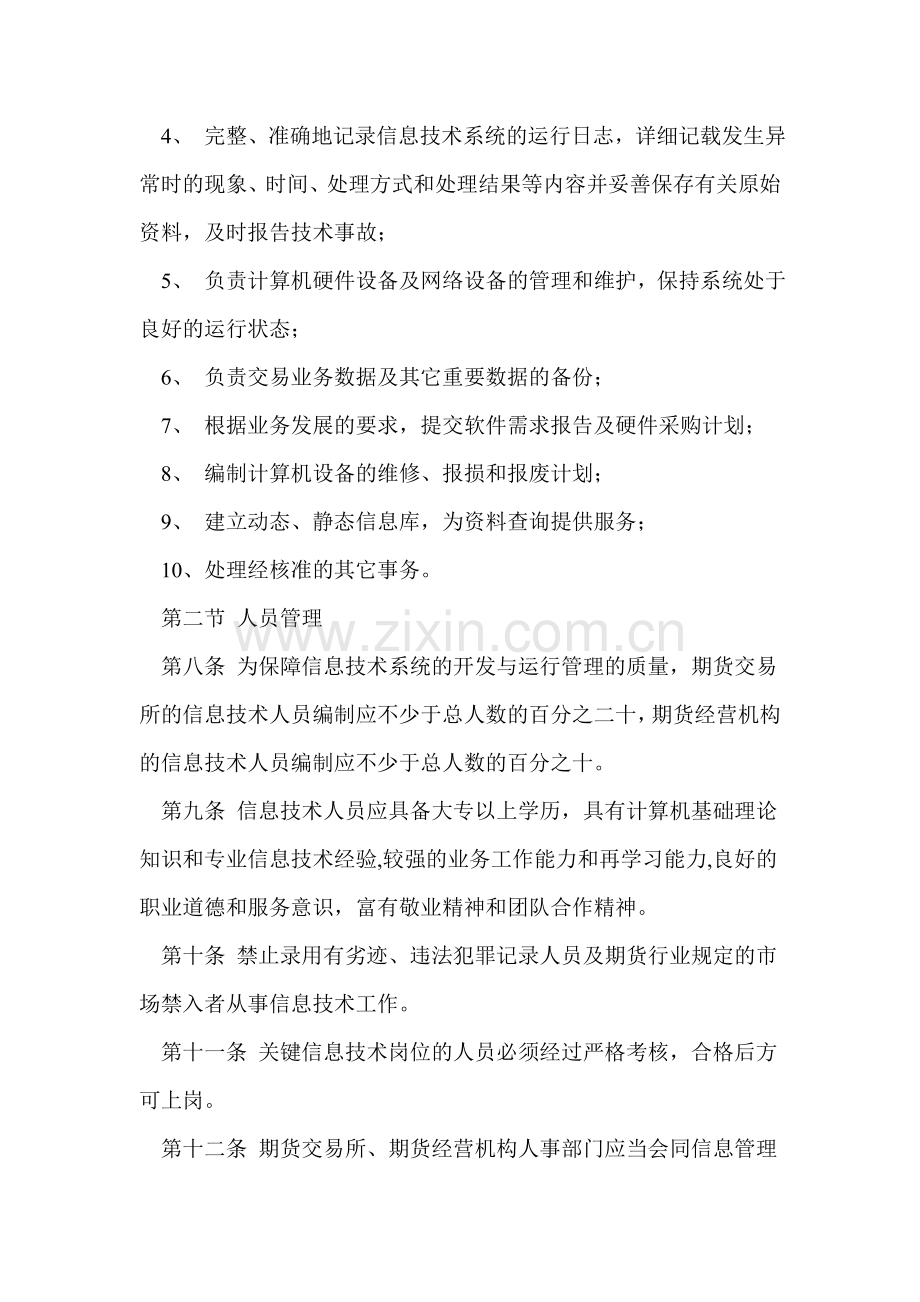 4、完整、准确地记录信息技术系统的运行日志，详细记载发生异常时的现象、时间、处理方式和处理结果等内容并妥善保存有关原始资料，及时报告技术事故；

5、负责计算机硬件设备及网络设备的管理和维护，保持系统处于良好的运行状态；

6、负责交易业务数据及其它重要数据的备份；

7、根据业务发展的要求，提交软件需求报告及硬件采购计划；

8、编制计算机设备的维修、报损和报废计划；

9、建立动态、静态信息库，为资料查询提供服务；

10、处理经核准的其它事务。

第二节 人员管理

第八条 为保障信息技术系统的开发与运行管理的质量，期货交易所的信息技术人员编制应不少于总人数的百分之二十，期货经营机构的信息技术人员编制应不少于总人数的百分之十。

第九条 信息技术人员应具备大专以上学历，具有计算机基础理论知识和专业信息技术经验,较强的业务工作能力和再学习能力,良好的职业道德和服务意识，富有敬业精神和团队合作精神。

第十条 禁止录用有劣迹、违法犯罪记录人员及期货行业规定的市场禁入者从事信息技术工作。

第十一条 关键信息技术岗位的人员必须经过严格考核，合格后方可上岗。

第十二条 期货交易所、期货经营机构人事部门应当会同信息管理

www.zixin.com.cn